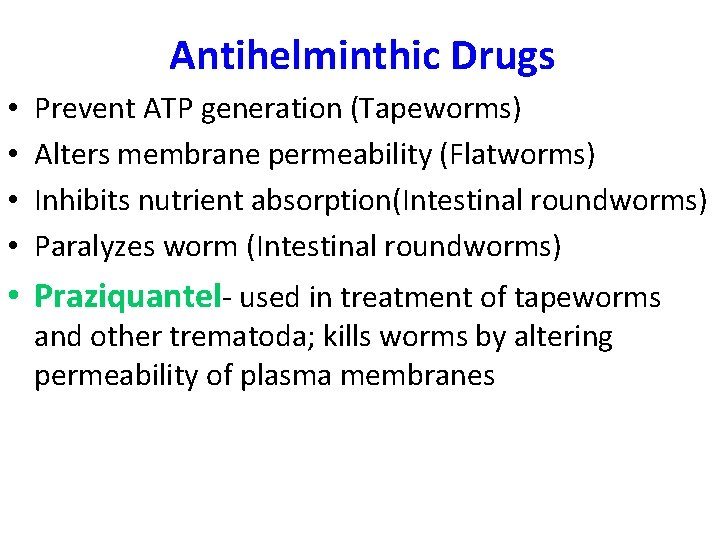 Antihelminthic Drugs

• Prevent ATP generation (Tapeworms)
• Alters membrane permeability (Flatworms)
• Inhibits nutrient absorption(Intestinal roundworms)
• Paralyzes worm (Intestinal roundworms)
• Praziquantel- used in treatment of tapeworms and other trematoda; kills worms by altering permeability of plasma membranes